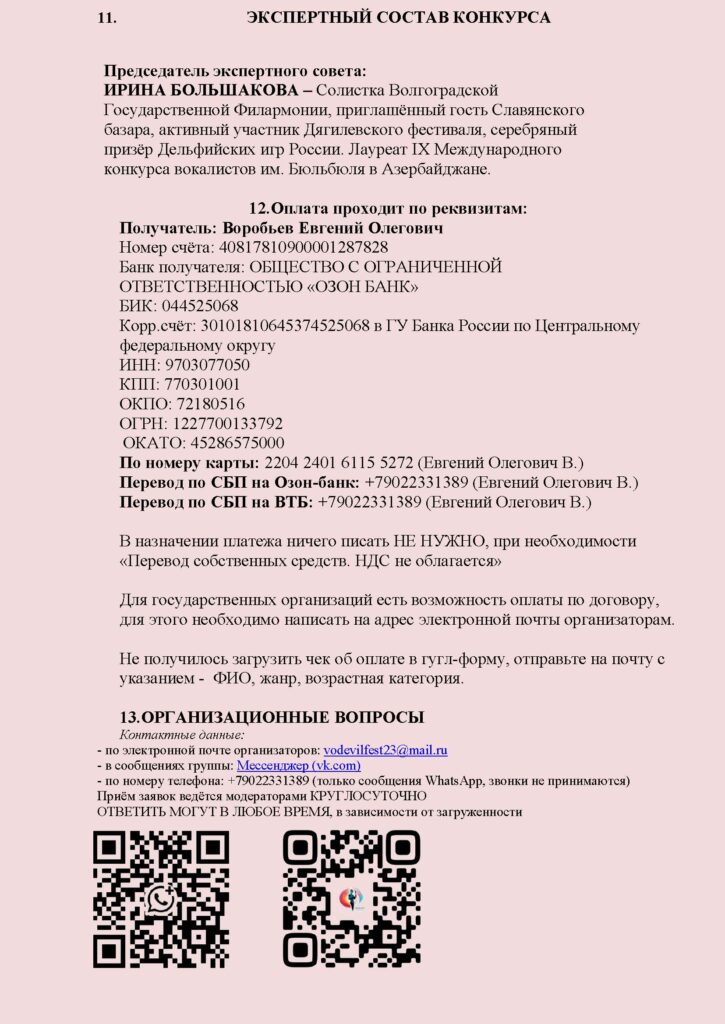 11. ЭКСПЕРТНЫЙ СОСТАВ КОНКУРСА

Председатель экспертного совета:
ИРИНА БОЛЬШАКОВА – Солистка Волгоградской Государственной Филармонии, приглашённый гость Славянского базара, активный участник Дягилевского фестиваля, серебряный призёр Дельфийских игр России. Лауреат IX Международного конкурса вокалистов им. Бюльбюля в Азербайджане.

12.Оплата проходит по реквизитам:
Получатель: Воробьев Евгений Олегович
Номер счёта: 40817810900001287828
Банк получателя: ОБЩЕСТВО С ОГРАНИЧЕННОЙ ОТВЕТСТВЕННОСТЬЮ «ОЗОН БАНК»
БИК: 044525068
Корр.счёт: 30101810645374525068 в ГУ Банка России по Центральному федеральному округу
ИНН: 9703077050
КПП: 770301001
ОКПО: 72180516
ОГРН: 1227700133792
ОКАТО: 45286575000
По номеру карты: 2204 2401 6115 5272 (Евгений Олегович В.)
Перевод по СБП на Озон-банк: +79022331389 (Евгений Олегович В.)
Перевод по СБП на ВТБ: +79022331389 (Евгений Олегович В.)

В назначении платежа ничего писать НЕ НУЖНО, при необходимости «Перевод собственных средств. НДС не облагается»

Для государственных организаций есть возможность оплаты по договору, для этого необходимо написать на адрес электронной почты организаторам.

Не получилось загрузить чек об оплате в гугл-форму, отправьте на почту с указанием - ФИО, жанр, возрастная категория.

13.ОРГАНИЗАЦИОННЫЕ ВОПРОСЫ
Контактные данные:
- по электронной почте организаторов: vodevilfest23@mail.ru
- в сообщениях группы: Мессенджер (vk.com)
- по номеру телефона: +79022331389 (только сообщения WhatsApp, звонки не принимаются)
Приём заявок ведётся модераторами КРУГЛОСУТОЧНО
ОТВЕТИТЬ МОГУТ В ЛЮБОЕ ВРЕМЯ, в зависимости от загруженности